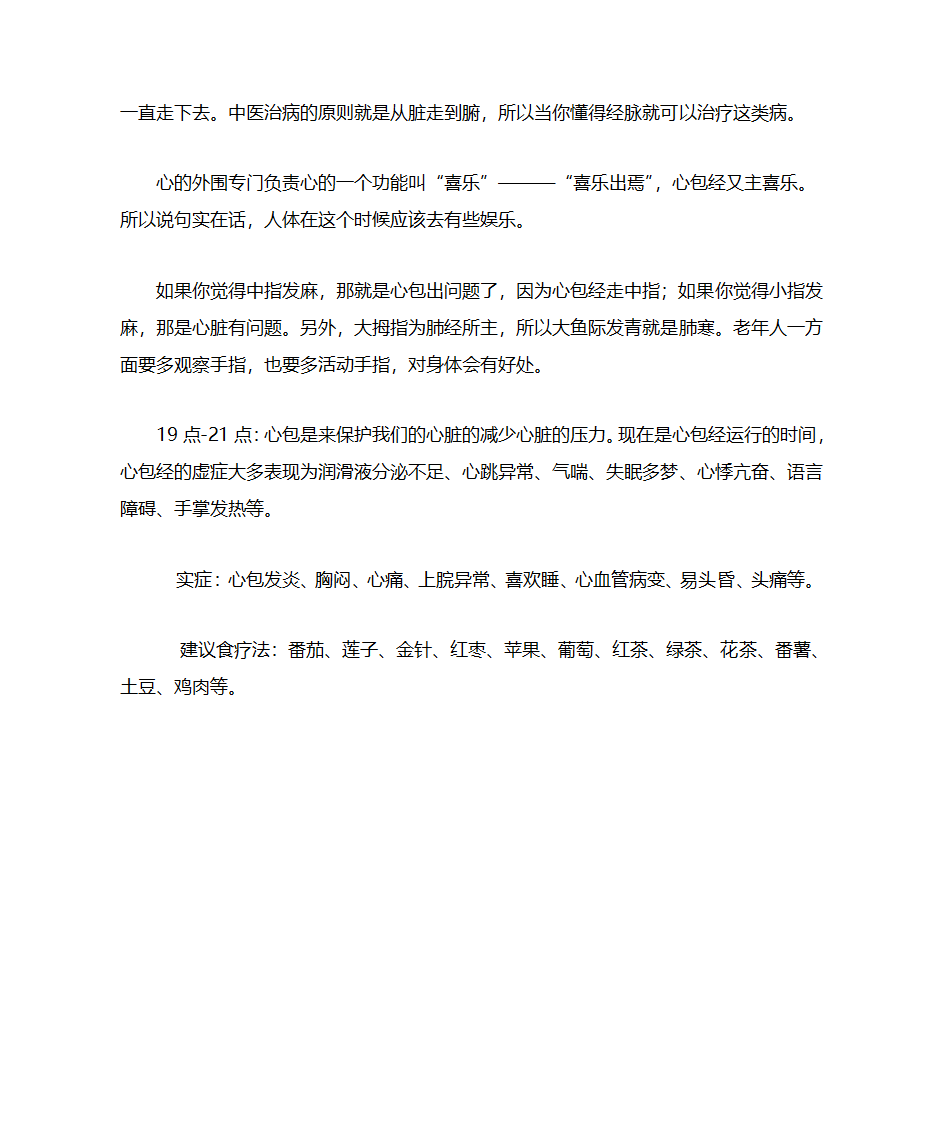 一直走下去。中医治病的原则就是从脏走到腑，所以当你懂得经脉就可以治疗这类病。

心的外围专门负责心的一个功能叫“喜乐”———“喜乐出焉”，心包经又主喜乐。所以说句实在话，人体在这个时候应该去有些娱乐。

如果你觉得中指发麻，那就是心包出问题了，因为心包经走中指；如果你觉得小指发麻，那是心脏有问题。另外，大拇指为肺经所主，所以大鱼际发青就是肺寒。老年人一方面要多观察手指，也要多活动手指，对身体会有好处。

19 点-21 点：心包是来保护我们的心脏的减少心脏的压力。现在是心包经运行的时间，心包经的虚症大多表现为润滑液分泌不足、心跳异常、气喘、失眠多梦、心悸亢奋、语言障碍、手掌发热等。

实症：心包发炎、胸闷、心痛、上脘异常、喜欢睡、心血管病变、易头昏、头痛等。

建议食疗法：番茄、莲子、金针、红枣、苹果、葡萄、红茶、绿茶、花茶、番薯、土豆、鸡肉等。